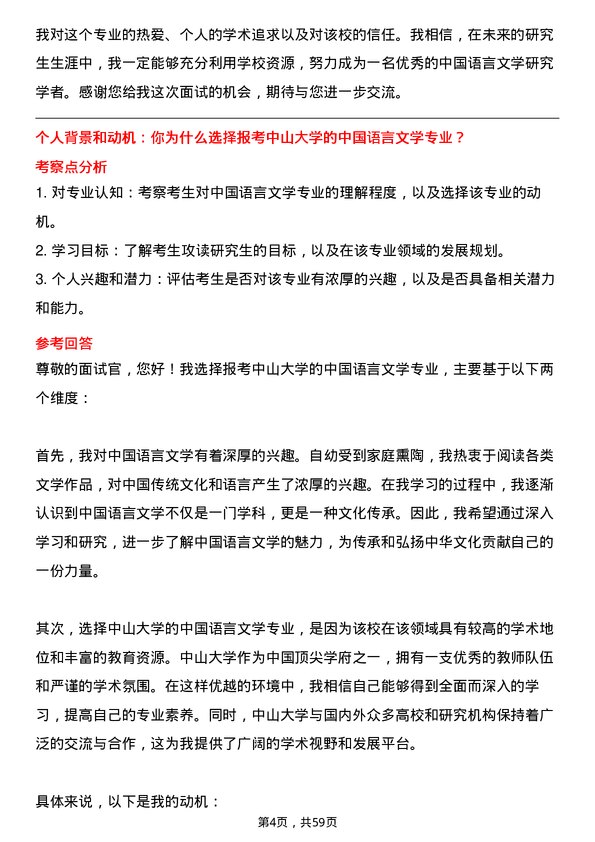 我对这个专业的热爱、个人的学术追求以及对该校的信任。我相信，在未来的研究生生涯中，我一定能够充分利用学校资源，努力成为一名优秀的中国语言文学研究学者。感谢您给我这次面试的机会，期待与您进一步交流。

个人背景和动机：你为什么选择报考中山大学的中国语言文学专业？

考察点分析

1. 对专业认知：考察考生对中国语言文学专业的理解程度，以及选择该专业的动机。
2. 学习目标：了解考生攻读研究生的目标，以及在该专业领域的发展规划。
3. 个人兴趣和潜力：评估考生是否对该专业有浓厚的兴趣，以及是否具备相关潜力和能力。

参考回答

尊敬的面试官，您好！我选择报考中山大学的中国语言文学专业，主要基于以下两个维度：

首先，我对中国语言文学有着深厚的兴趣。自幼受到家庭熏陶，我热衷于阅读各类文学作品，对中国传统文化和语言产生了浓厚的兴趣。在我学习的过程中，我逐渐认识到中国语言文学不仅是一门学科，更是一种文化传承。因此，我希望通过深入学习和研究，进一步了解中国语言文学的魅力，为传承和弘扬中华文化贡献自己的一份力量。

其次，选择中山大学的中国语言文学专业，是因为该校在该领域具有较高的学术地位和丰富的教育资源。中山大学作为中国顶尖学府之一，拥有一支优秀的教师队伍和严谨的学术氛围。在这样优越的环境中，我相信自己能够得到全面而深入的学习，提高自己的专业素养。同时，中山大学与国内外众多高校和研究机构保持着广泛的交流与合作，这为我提供了广阔的学术视野和发展平台。

具体来说，以下是我的动机：

第4页，共59页